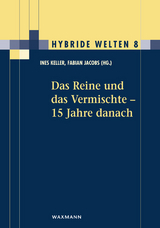 HYBRIDE WELTEN 8

INES KELLER, FABIAN JACOBS (HG.)

Das Reine und das Vermischte – 15 Jahre danach

WAXMANN